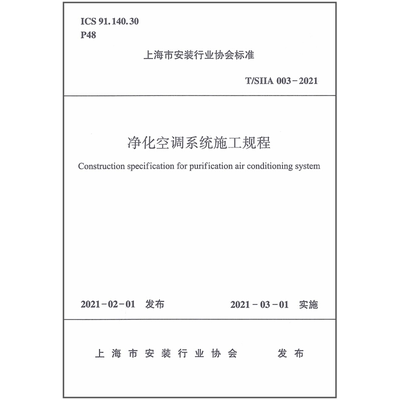 ICS 91.140.30
P48

上海市安装行业协会标准

T/SIIA 003-2021

净化空调系统施工规程

Construction specification for purification air conditioning system

2021-02-01 发布

2021-03-01 实施

上海市安装行业协会 发布